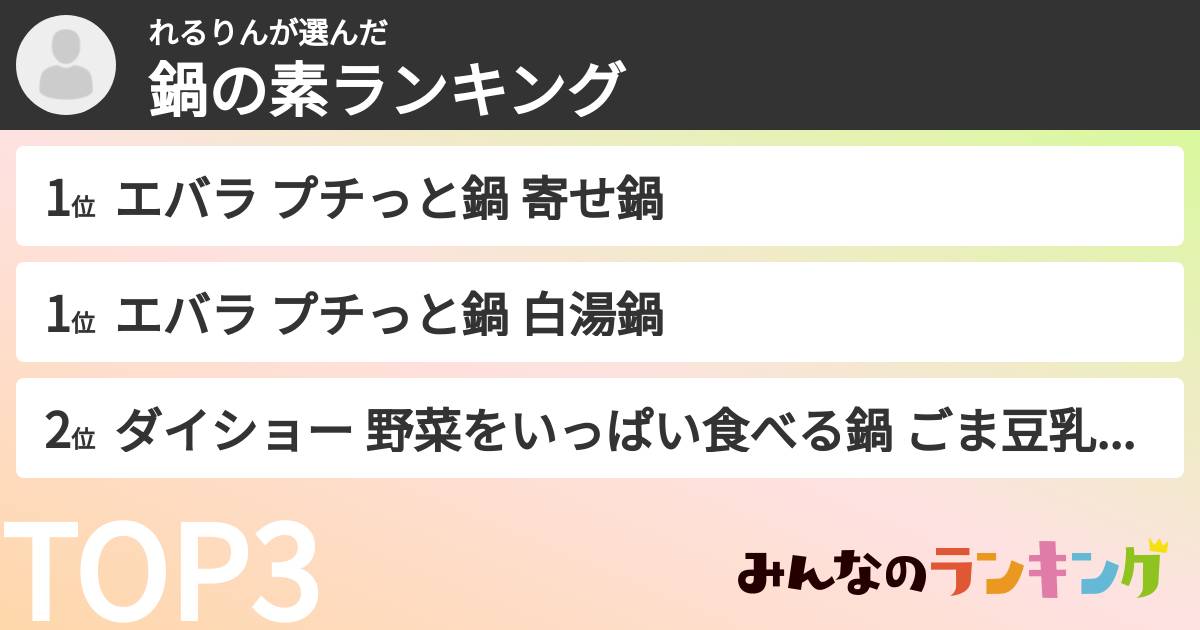 れるりんが選んだ
鍋の素ランキング

1位 エバラ プチっと鍋 寄せ鍋

1位 エバラ プチっと鍋 白湯鍋

2位 ダイショー 野菜をいっぱい食べる鍋 ごま豆乳...

TOP3

みんなのランキング